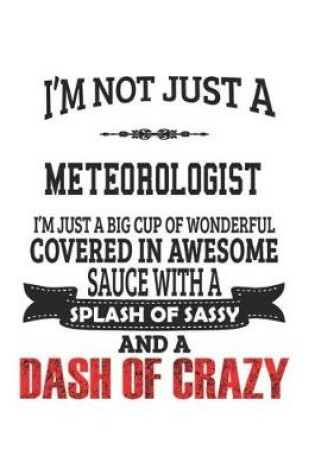 I'M NOT JUST A

METEOROLOGIST

I'M JUST A BIG CUP OF WONDERFUL COVERED IN AWESOME SAUCE WITH A SPLASH OF SASSY AND A DASH OF CRAZY